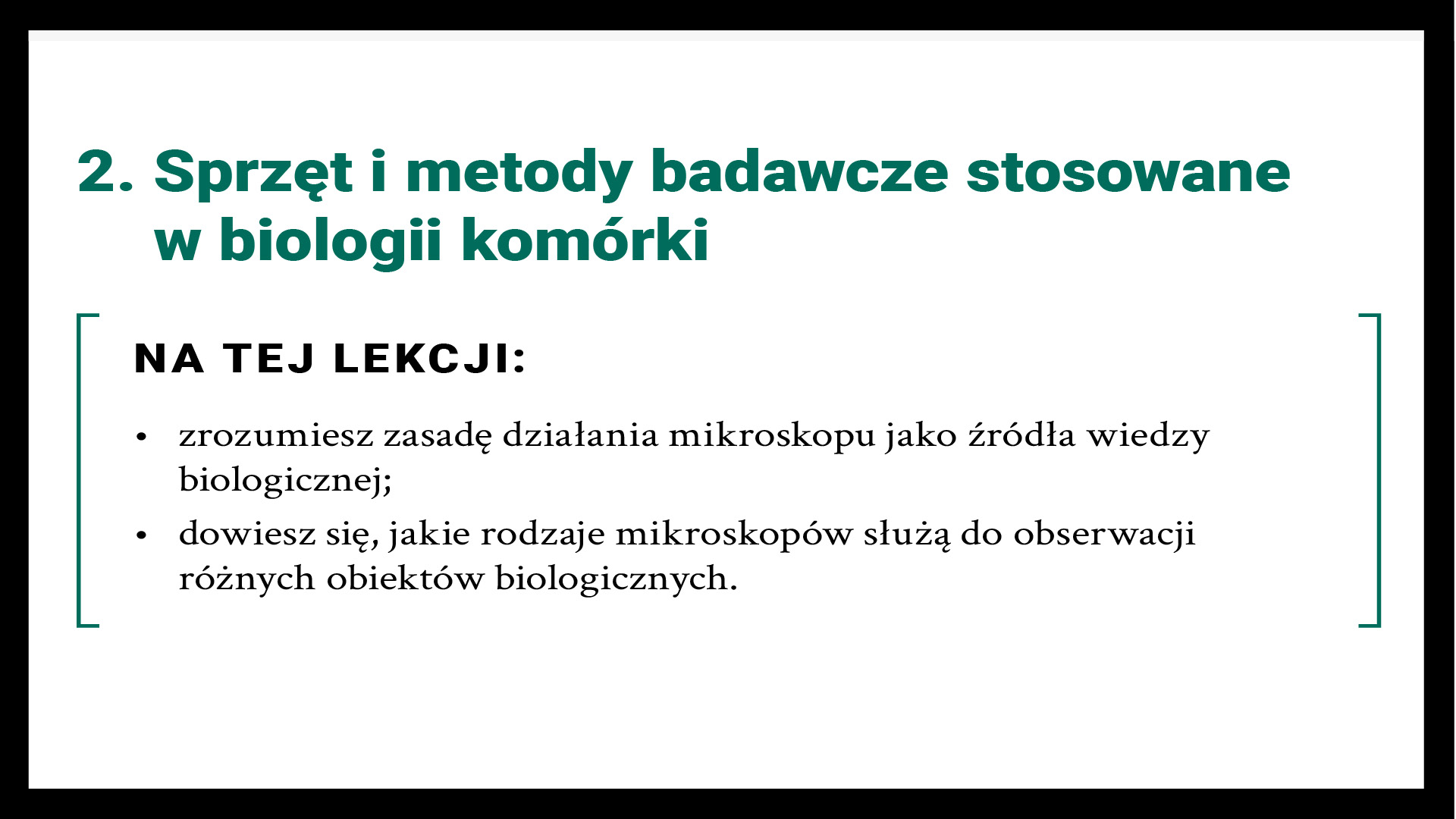 2. Sprzęt i metody badawcze stosowane w biologii komórki

NA TEJ LEKCJI:

• zrozumiesz zasadę działania mikroskopu jako źródła wiedzy biologicznej;
• dowiesz się, jakie rodzaje mikroskopów służą do obserwacji różnych obiektów biologicznych.